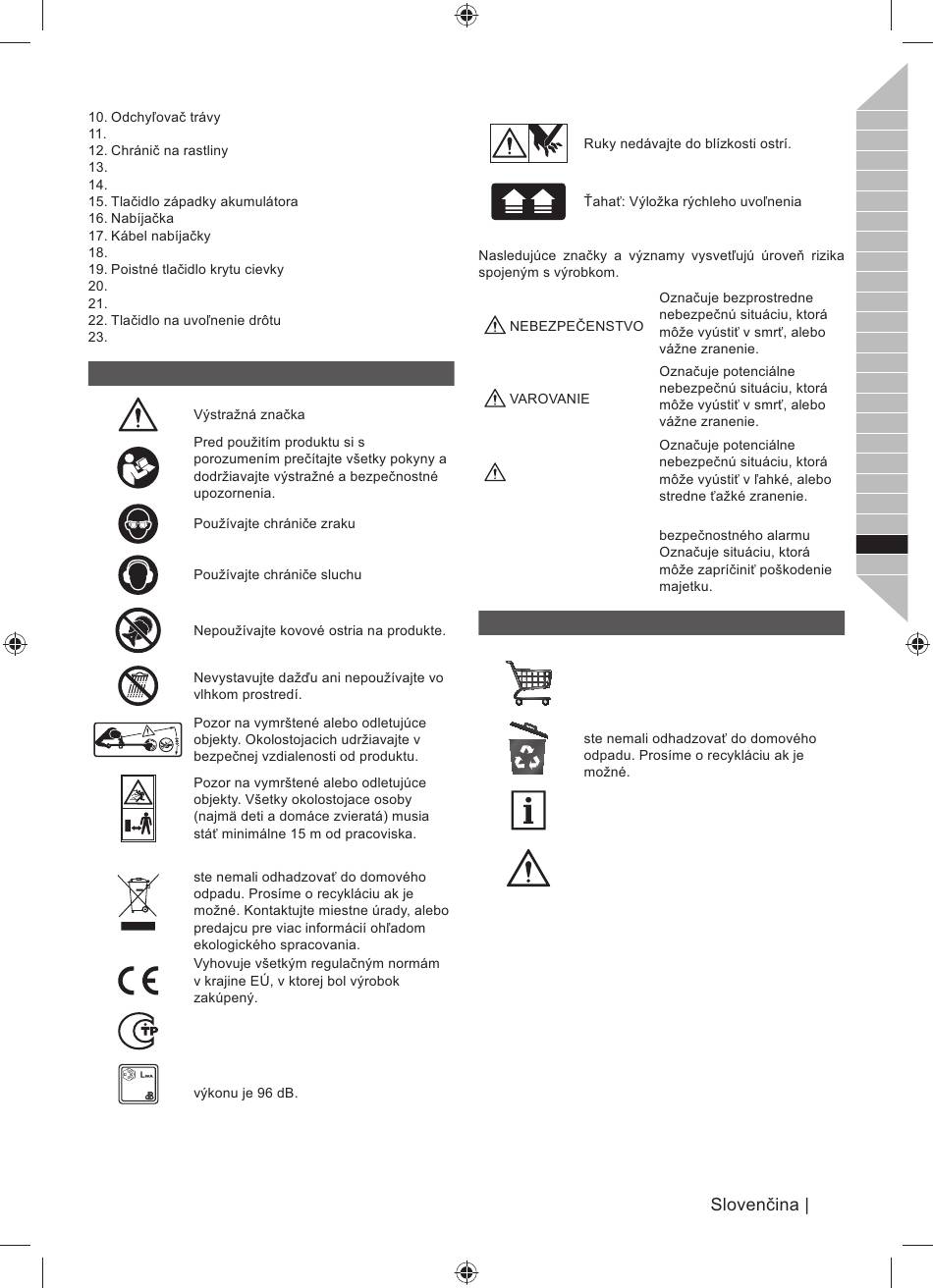 10. Odchyľovač trávy
11.
12. Chránič na rastliny
13.
14.
15. Tlačidlo západky akumulátora
16. Nabíjačka
17. Kábel nabíjačky
18.
19. Poistné tlačidlo krytu cievky
20.
21.
22. Tlačidlo na uvoľnenie drôtu
23.

Výstražná značka

Pred použitím produktu si s porozumením prečítajte všetky pokyny a dodržiavajte výstražné a bezpečnostné upozornenia.

Používajte chrániče zraku

Používajte chrániče sluchu

Nepoužívajte kovové ostria na produkte.

Nevystavujte dažďu ani nepoužívajte vo vlhkom prostredí.

Pozor na vymrštené alebo odletujúce objekty. Okolostojacich udržiavajte v bezpečnej vzdialenosti od produktu.

Pozor na vymrštené alebo odletujúce objekty. Všetky okolostojace osoby (najmä deti a domáce zvieratá) musia stáť minimálne 15 m od pracoviska.

ste nemali odhadzovať do domového odpadu. Prosíme o recykláciu ak je možné. Kontaktujte miestne úrady, alebo predajcu pre viac informácií ohľadom ekologického spracovania.

Vyhovuje všetkým regulačným normám v krajine EÚ, v ktorej bol výrobok zakúpený.

výkonu je 96 dB.

Ruky nedávajte do blízkosti ostrí.

Ťahať: Výložka rýchleho uvoľnenia

Nasledujúce značky a významy vysvetľujú úroveň rizika spojeným s výrobkom.

| | |
|---|---|
| NEBEZPEČENSTVO | Označuje bezprostredne nebezpečnú situáciu, ktorá môže vyústiť v smrť, alebo vážne zranenie. |
| VAROVANIE | Označuje potenciálne nebezpečnú situáciu, ktorá môže vyústiť v smrť, alebo vážne zranenie. |
| | Označuje potenciálne nebezpečnú situáciu, ktorá môže vyústiť v ľahké, alebo stredne ťažké zranenie. |
| | bezpečnostného alarmu Označuje situáciu, ktorá môže zapríčiniť poškodenie majetku. |

ste nemali odhadzovať do domového odpadu. Prosíme o recykláciu ak je možné.

Slovenčina |